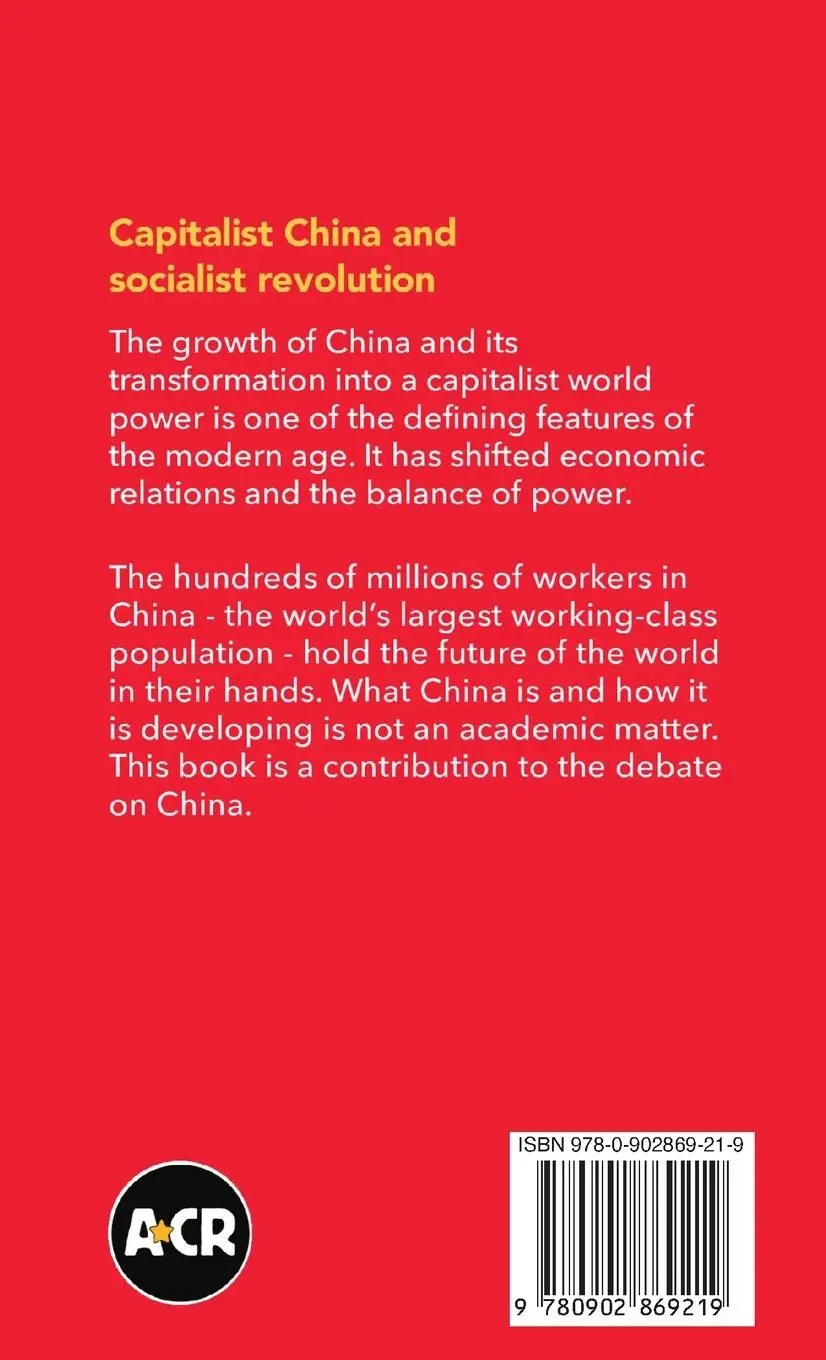 Capitalist China and socialist revolution

The growth of China and its transformation into a capitalist world power is one of the defining features of the modern age. It has shifted economic relations and the balance of power.

The hundreds of millions of workers in China - the world's largest working-class population - hold the future of the world in their hands. What China is and how it is developing is not an academic matter. This book is a contribution to the debate on China.

ACR

ISBN 978-0-902869-21-9

9 780902 869219